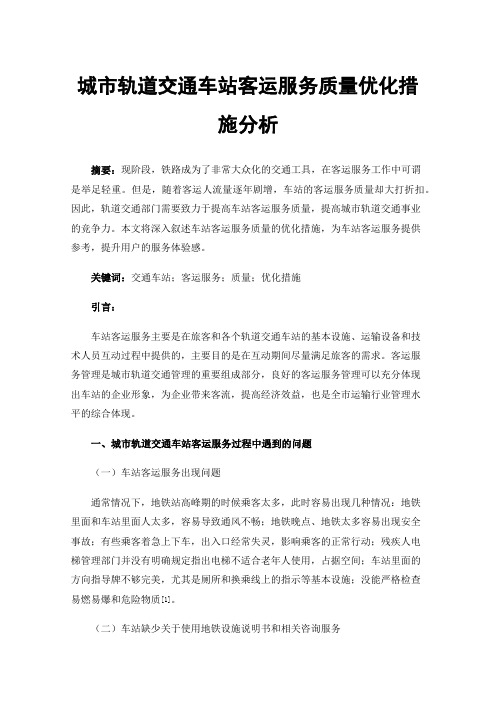 城市轨道交通车站客运服务质量优化措施分析

摘要：现阶段，铁路成为了非常大众化的交通工具，在客运服务工作中可谓是举足轻重。但是，随着客运人流量逐年剧增，车站的客运服务质量却大打折扣。因此，轨道交通部门需要致力于提高车站客运服务质量，提高城市轨道交通事业的竞争力。本文将深入叙述车站客运服务质量的优化措施，为车站客运服务提供参考，提升用户的服务体验感。

关键词：交通车站；客运服务；质量；优化措施

引言：

车站客运服务主要是在旅客和各个轨道交通车站的基本设施、运输设备和技术人员互动过程中提供的，主要目的是在互动期间尽量满足旅客的需求。客运服务管理是城市轨道交通管理的重要组成部分，良好的客运服务管理可以充分体现出车站的企业形象，为企业带来客流，提高经济效益，也是全市运输行业管理水平的综合体现。

一、城市轨道交通车站客运服务过程中遇到的问题

（一）车站客运服务出现问题

通常情况下，地铁站高峰期的时候乘客太多，此时容易出现几种情况：地铁里面和车站里面人太多，容易导致通风不畅；地铁晚点、地铁太多容易出现安全事故；有些乘客着急上下车，出入口经常失灵，影响乘客的正常行动；残疾人电梯管理部门并没有明确规定指出电梯不适合老年人使用，占据空间；车站里面的方向指导牌不够完美，尤其是厕所和换乘线上的指示等基本设施；没能严格检查易燃易爆和危险物质[1]。

（二）车站缺少关于使用地铁设施说明书和相关咨询服务